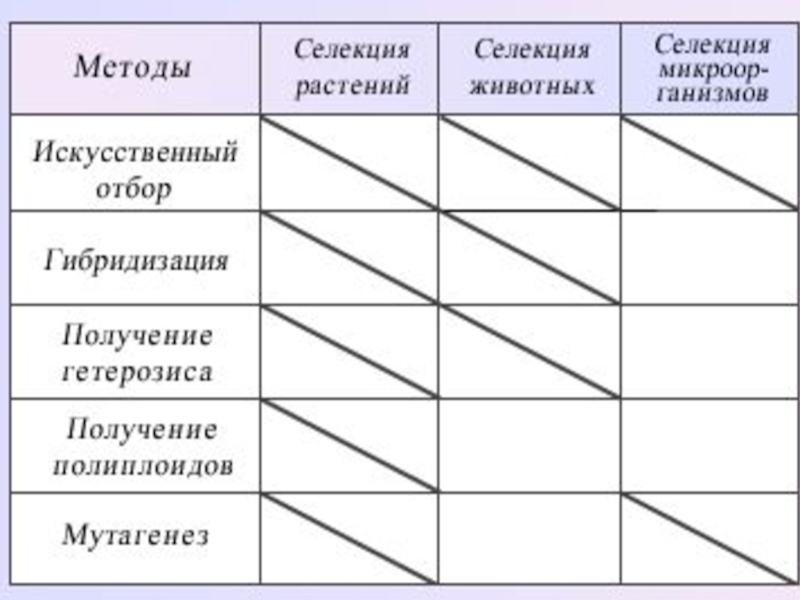 | Методы | Селекция растений | Селекция животных | Селекция микроорганизмов |
|---|---|---|---|
| Искусственный отбор | | | |
| Гибридизация | | | |
| Получение гетерозиса | | | |
| Получение полиплоидов | | | |
| Мутагенез | | | |